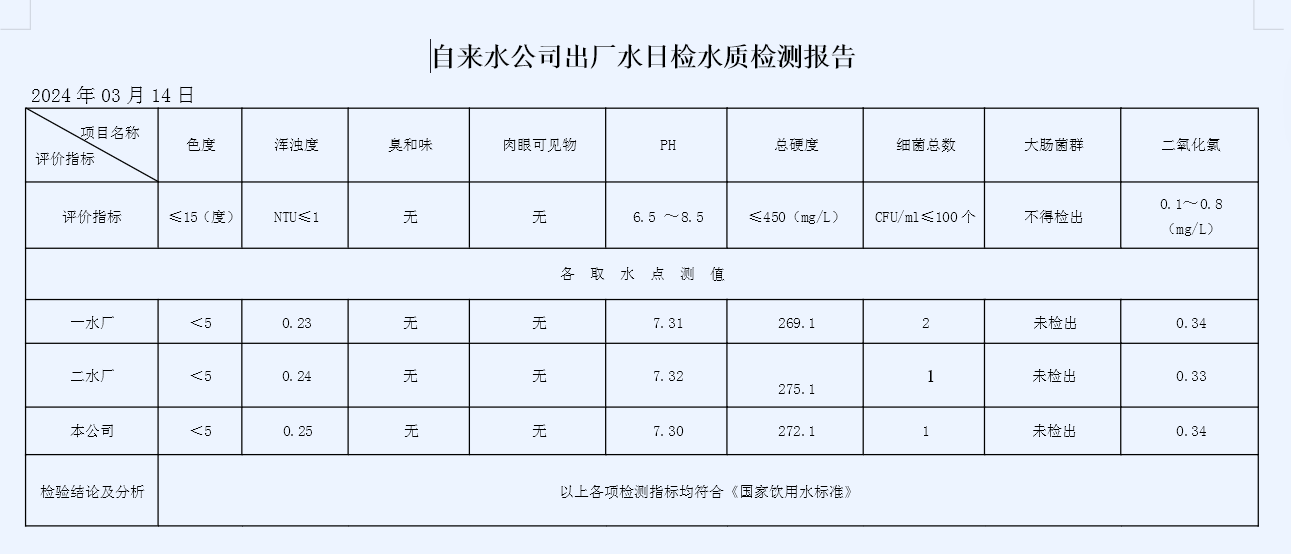 自来水公司出厂水日检水质检测报告

2024 年 03 月 14 日

| 项目名称 评价指标 | 色度 | 浑浊度 | 臭和味 | 肉眼可见物 | PH | 总硬度 | 细菌总数 | 大肠菌群 | 二氧化氯 |
|---|---|---|---|---|---|---|---|---|---|
| 评价指标 | ≤15（度） | NTU≤1 | 无 | 无 | 6.5 ～8.5 | ≤450（mg/L） | CFU/ml≤100 个 | 不得检出 | 0.1～0.8（mg/L） |
| 各 取 水 点 测 值 | | | | | | | | | |
| 一水厂 | ＜5 | 0.23 | 无 | 无 | 7.31 | 269.1 | 2 | 未检出 | 0.34 |
| 二水厂 | ＜5 | 0.24 | 无 | 无 | 7.32 | 275.1 | 1 | 未检出 | 0.33 |
| 本公司 | ＜5 | 0.25 | 无 | 无 | 7.30 | 272.1 | 1 | 未检出 | 0.34 |
| 检验结论及分析 | 以上各项检测指标均符合《国家饮用水标准》 | | | | | | | | |